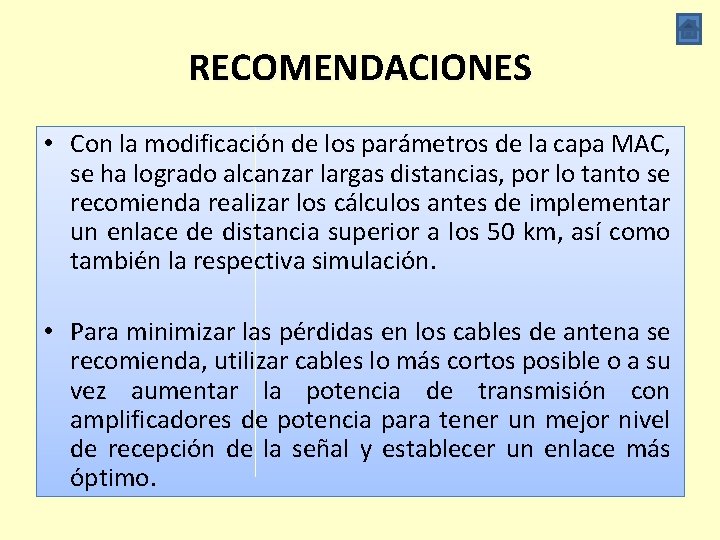 RECOMENDACIONES

• Con la modificación de los parámetros de la capa MAC, se ha logrado alcanzar largas distancias, por lo tanto se recomienda realizar los cálculos antes de implementar un enlace de distancia superior a los 50 km, así como también la respectiva simulación.

• Para minimizar las pérdidas en los cables de antena se recomienda, utilizar cables lo más cortos posible o a su vez aumentar la potencia de transmisión con amplificadores de potencia para tener un mejor nivel de recepción de la señal y establecer un enlace más óptimo.